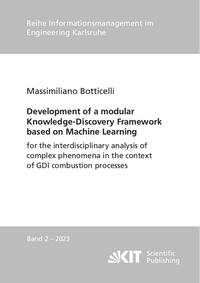 Reihe Informationsmanagement im Engineering Karlsruhe

Massimiliano Botticelli

Development of a modular Knowledge-Discovery Framework based on Machine Learning

for the interdisciplinary analysis of complex phenomena in the context of GDI combustion processes

Band 2 – 2023

KIT Scientific Publishing